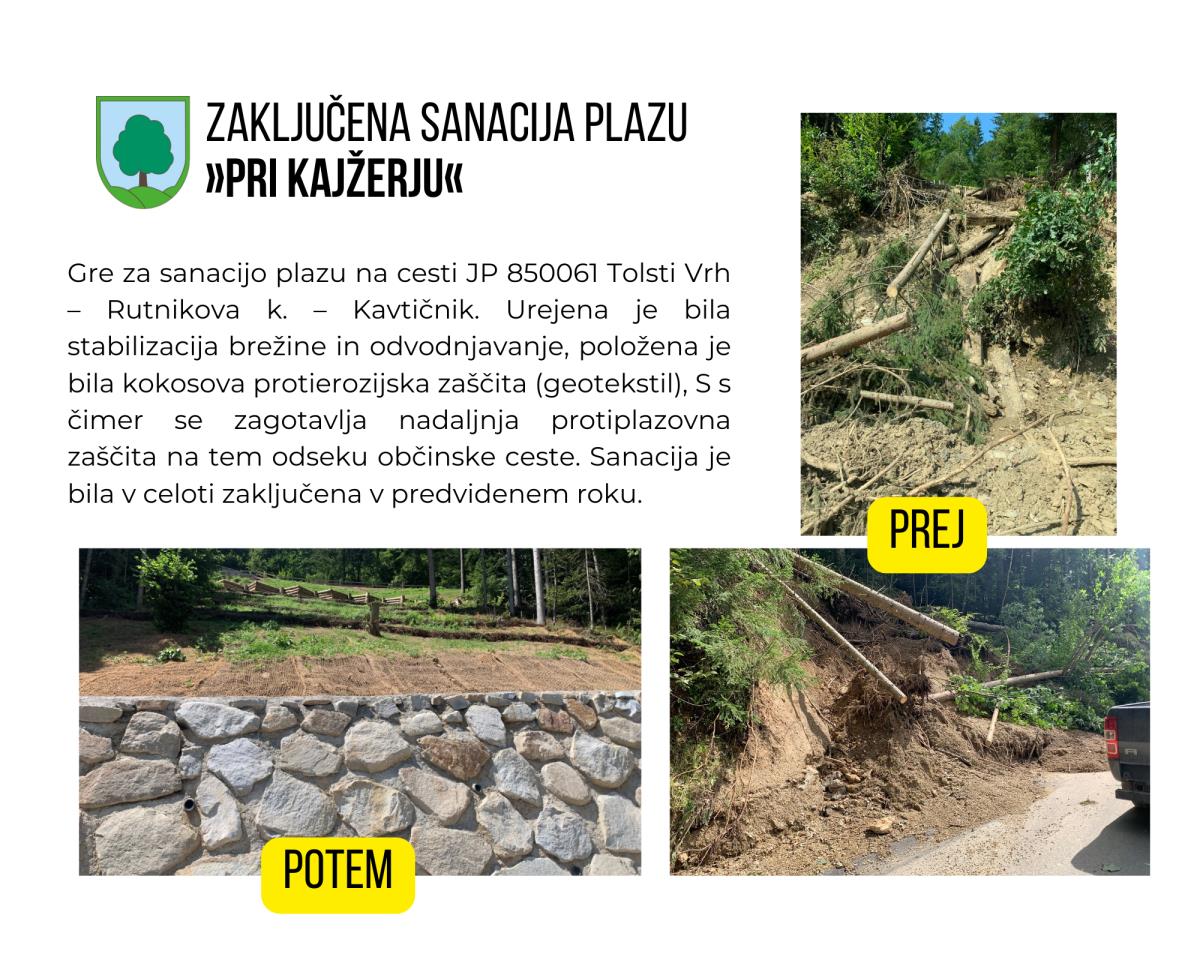 ZAKLJUČENA SANACIJA PLAZU
»PRI KAJŽERJU«

Gre za sanacijo plazu na cesti JP 850061 Tolsti Vrh – Rutnikova k. – Kavtičnik. Urejena je bila stabilizacija brežine in odvodnjavanje, položena je bila kokosova protierozijska zaščita (geotekstil), S s čimer se zagotavlja nadaljnja protiplazovna zaščita na tem odseku občinske ceste. Sanacija je bila v celoti zaključena v predvidenem roku.

PREJ

POTEM